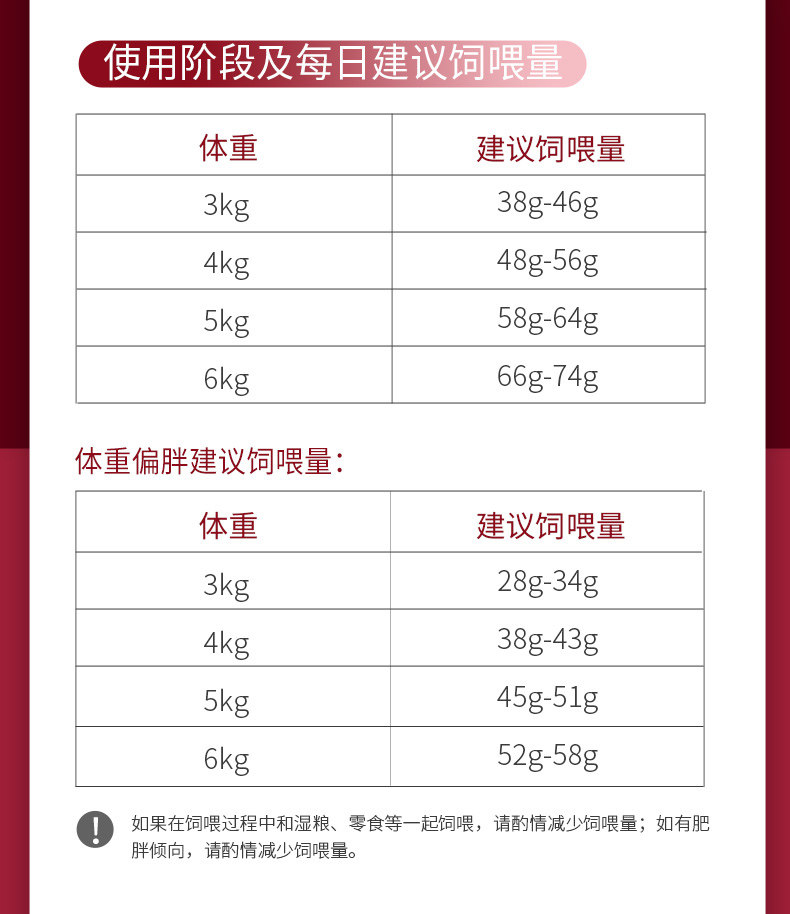 使用阶段及每日建议饲喂量

| 体重 | 建议饲喂量 |
|---|---|
| 3kg | 38g-46g |
| 4kg | 48g-56g |
| 5kg | 58g-64g |
| 6kg | 66g-74g |

体重偏胖建议饲喂量：

| 体重 | 建议饲喂量 |
|---|---|
| 3kg | 28g-34g |
| 4kg | 38g-43g |
| 5kg | 45g-51g |
| 6kg | 52g-58g |

如果在饲喂过程中和湿粮、零食等一起饲喂，请酌情减少饲喂量；如有肥胖倾向，请酌情减少饲喂量。